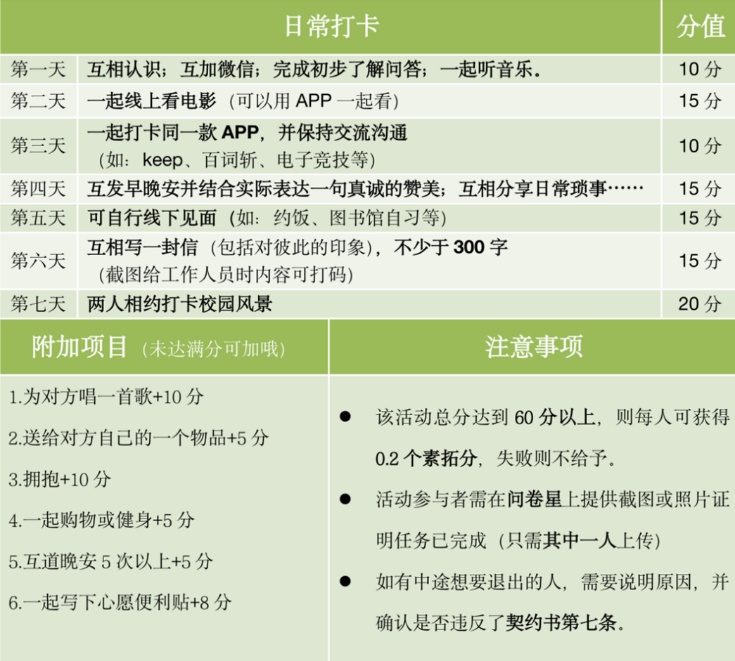 | | 日常打卡 | 分值 |
|---|---|---|
| 第一天 | 互相认识；互加微信；完成初步了解问答；一起听音乐。 | 10分 |
| 第二天 | 一起线上看电影（可以用APP一起看） | 15分 |
| 第三天 | 一起打卡同一款APP，并保持交流沟通（如：keep、百词斩、电子竞技等） | 10分 |
| 第四天 | 互发早晚安并结合实际表达一句真诚的赞美；互相分享日常琐事…… | 15分 |
| 第五天 | 可自行线下见面（如：约饭、图书馆自习等） | 15分 |
| 第六天 | 互相写一封信（包括对彼此的印象），不少于300字（截图给工作人员时内容可打码） | 15分 |
| 第七天 | 两人相约打卡校园风景 | 20分 |

附加项目（未达满分可加哦）

1.为对方唱一首歌+10分
2.送给对方自己的一个物品+5分
3.拥抱+10分
4.一起购物或健身+5分
5.互道晚安5次以上+5分
6.一起写下心愿便利贴+8分

注意事项

• 该活动总分达到60分以上，则每人可获得0.2个素拓分，失败则不给予。
• 活动参与者需在问卷星上提供截图或照片证明任务已完成（只需其中一人上传）
• 如有中途想要退出的人，需要说明原因，并确认是否违反了契约书第七条。